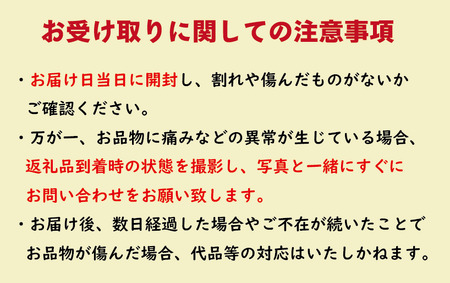 お受け取りに関しての注意事項

・お届け日当日に開封し、割れや傷んだものがないかご確認ください。

・万が一、お品物に痛みなどの異常が生じている場合、返礼品到着時の状態を撮影し、写真と一緒にすぐにお問い合わせをお願い致します。

・お届け後、数日経過した場合やご不在が続いたことでお品物が傷んだ場合、代品等の対応はいたしかねます。